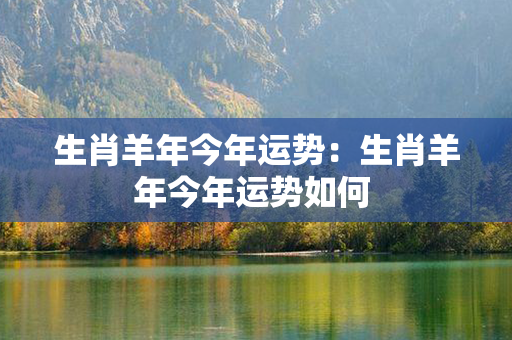 生肖羊年今年运势：生肖羊年今年运势如何